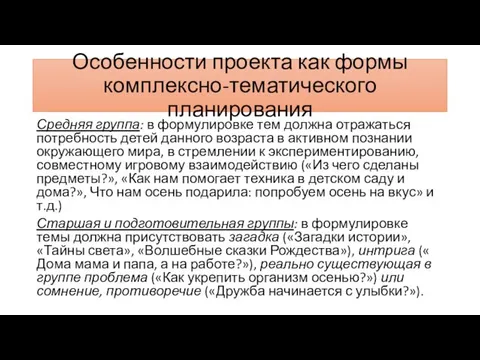 Особенности проекта как формы комплексно-тематического планирования

Средняя группа: в формулировке тем должна отражаться потребность детей данного возраста в активном познании окружающего мира, в стремлении к экспериментированию, совместному игровому взаимодействию («Из чего сделаны предметы?», «Как нам помогает техника в детском саду и дома?», Что нам осень подарила: попробуем осень на вкус» и т.д.)

Старшая и подготовительная группы: в формулировке темы должна присутствовать загадка («Загадки истории», «Тайны света», «Волшебные сказки Рождества»), интрига (« Дома мама и папа, а на работе?»), реально существующая в группе проблема («Как укрепить организм осенью?») или сомнение, противоречие («Дружба начинается с улыбки?»).